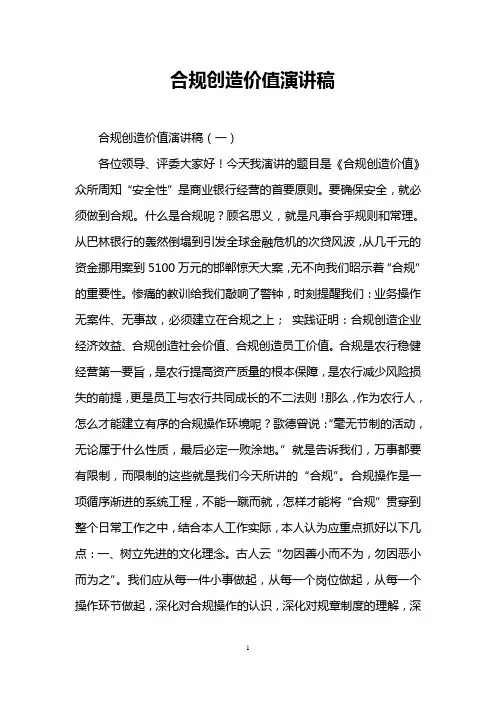 合规创造价值演讲稿

合规创造价值演讲稿（一）

各位领导、评委大家好！今天我演讲的题目是《合规创造价值》众所周知“安全性”是商业银行经营的首要原则。要确保安全，就必须做到合规。什么是合规呢？顾名思义，就是凡事合乎规则和常理。从巴林银行的轰然倒塌到引发全球金融危机的次贷风波，从几千元的资金挪用案到5100万元的邯郸惊天大案，无不向我们昭示着“合规”的重要性。惨痛的教训给我们敲响了警钟，时刻提醒我们：业务操作无案件、无事故，必须建立在合规之上； 实践证明：合规创造企业经济效益、合规创造社会价值、合规创造员工价值。合规是农行稳健经营第一要旨，是农行提高资产质量的根本保障，是农行减少风险损失的前提，更是员工与农行共同成长的不二法则！那么，作为农行人，怎么才能建立有序的合规操作环境呢？歌德曾说：“毫无节制的活动，无论属于什么性质，最后必定一败涂地。”就是告诉我们，万事都要有限制，而限制的这些就是我们今天所讲的“合规”。合规操作是一项循序渐进的系统工程，不能一蹴而就，怎样才能将“合规”贯穿到整个日常工作之中，结合本人工作实际，本人认为应重点抓好以下几点：一、树立先进的文化理念。古人云“勿因善小而不为，勿因恶小而为之”。我们应从每一件小事做起，从每一个岗位做起，从每一个操作环节做起，深化对合规操作的认识，深化对规章制度的理解，深

1